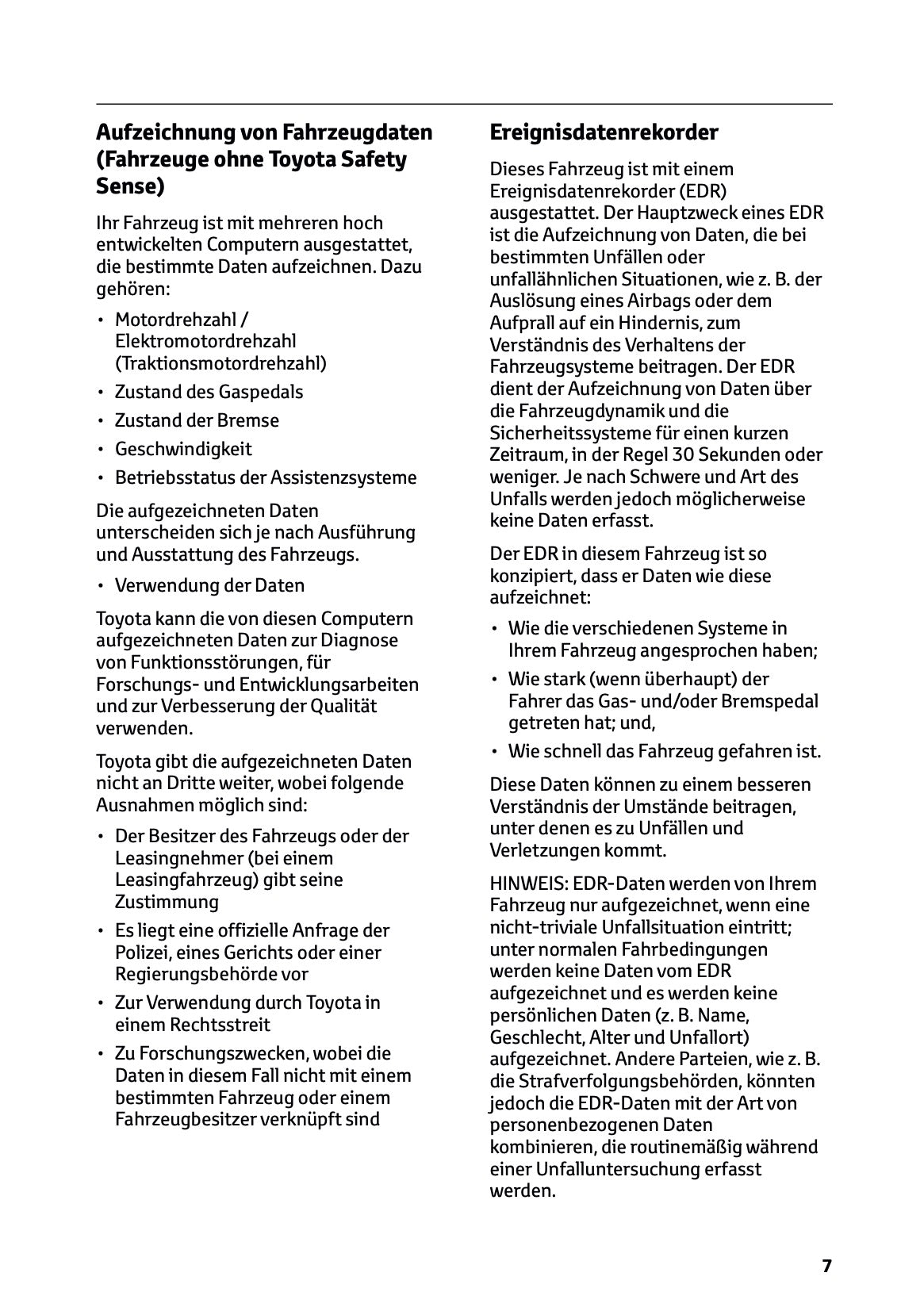 Aufzeichnung von Fahrzeugdaten (Fahrzeuge ohne Toyota Safety Sense)

Ihr Fahrzeug ist mit mehreren hoch entwickelten Computern ausgestattet, die bestimmte Daten aufzeichnen. Dazu gehören:

• Motordrehzahl / Elektromotordrehzahl (Traktionsmotordrehzahl)
• Zustand des Gaspedals
• Zustand der Bremse
• Geschwindigkeit
• Betriebsstatus der Assistenzsysteme

Die aufgezeichneten Daten unterscheiden sich je nach Ausführung und Ausstattung des Fahrzeugs.

• Verwendung der Daten

Toyota kann die von diesen Computern aufgezeichneten Daten zur Diagnose von Funktionsstörungen, für Forschungs- und Entwicklungsarbeiten und zur Verbesserung der Qualität verwenden.

Toyota gibt die aufgezeichneten Daten nicht an Dritte weiter, wobei folgende Ausnahmen möglich sind:

• Der Besitzer des Fahrzeugs oder der Leasingnehmer (bei einem Leasingfahrzeug) gibt seine Zustimmung
• Es liegt eine offizielle Anfrage der Polizei, eines Gerichts oder einer Regierungsbehörde vor
• Zur Verwendung durch Toyota in einem Rechtsstreit
• Zu Forschungszwecken, wobei die Daten in diesem Fall nicht mit einem bestimmten Fahrzeug oder einem Fahrzeugbesitzer verknüpft sind

Ereignisdatenrekorder

Dieses Fahrzeug ist mit einem Ereignisdatenrekorder (EDR) ausgestattet. Der Hauptzweck eines EDR ist die Aufzeichnung von Daten, die bei bestimmten Unfällen oder unfallähnlichen Situationen, wie z. B. der Auslösung eines Airbags oder dem Aufprall auf ein Hindernis, zum Verständnis des Verhaltens der Fahrzeugsysteme beitragen. Der EDR dient der Aufzeichnung von Daten über die Fahrzeugdynamik und die Sicherheitssysteme für einen kurzen Zeitraum, in der Regel 30 Sekunden oder weniger. Je nach Schwere und Art des Unfalls werden jedoch möglicherweise keine Daten erfasst.

Der EDR in diesem Fahrzeug ist so konzipiert, dass er Daten wie diese aufzeichnet:

• Wie die verschiedenen Systeme in Ihrem Fahrzeug angesprochen haben;
• Wie stark (wenn überhaupt) der Fahrer das Gas- und/oder Bremspedal getreten hat; und,
• Wie schnell das Fahrzeug gefahren ist.

Diese Daten können zu einem besseren Verständnis der Umstände beitragen, unter denen es zu Unfällen und Verletzungen kommt.

HINWEIS: EDR-Daten werden von Ihrem Fahrzeug nur aufgezeichnet, wenn eine nicht-triviale Unfallsituation eintritt; unter normalen Fahrbedingungen werden keine Daten vom EDR aufgezeichnet und es werden keine persönlichen Daten (z. B. Name, Geschlecht, Alter und Unfallort) aufgezeichnet. Andere Parteien, wie z. B. die Strafverfolgungsbehörden, könnten jedoch die EDR-Daten mit der Art von personenbezogenen Daten kombinieren, die routinemäßig während einer Unfalluntersuchung erfasst werden.

7